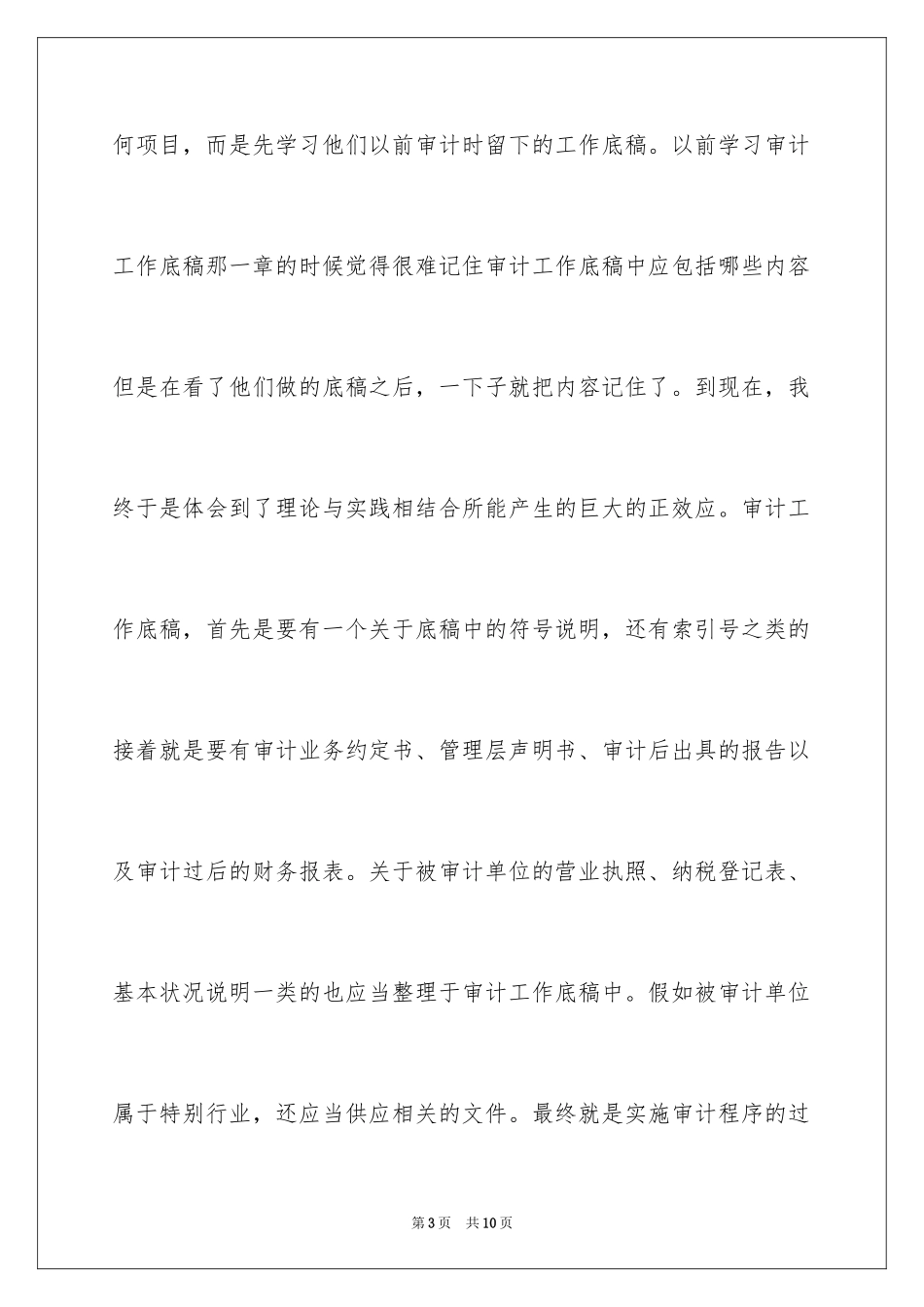 何项目，而是先学习他们以前审计时留下的工作底稿。以前学习审计工作底稿那一章的时候觉得很难记住审计工作底稿中应包括哪些内容但是在看了他们做的底稿之后，一下子就把内容记住了。到现在，我终于是体会到了理论与实践相结合所能产生的巨大的正效应。审计工作底稿，首先是要有一个关于底稿中的符号说明，还有索引号之类的接着就是要有审计业务约定书、管理层声明书、审计后出具的报告以及审计过后的财务报表。关于被审计单位的营业执照、纳税登记表、基本状况说明一类的也应当整理于审计工作底稿中。假如被审计单位属于特别行业，还应当供应相关的文件。最终就是实施审计程序的过

第3页 共10页